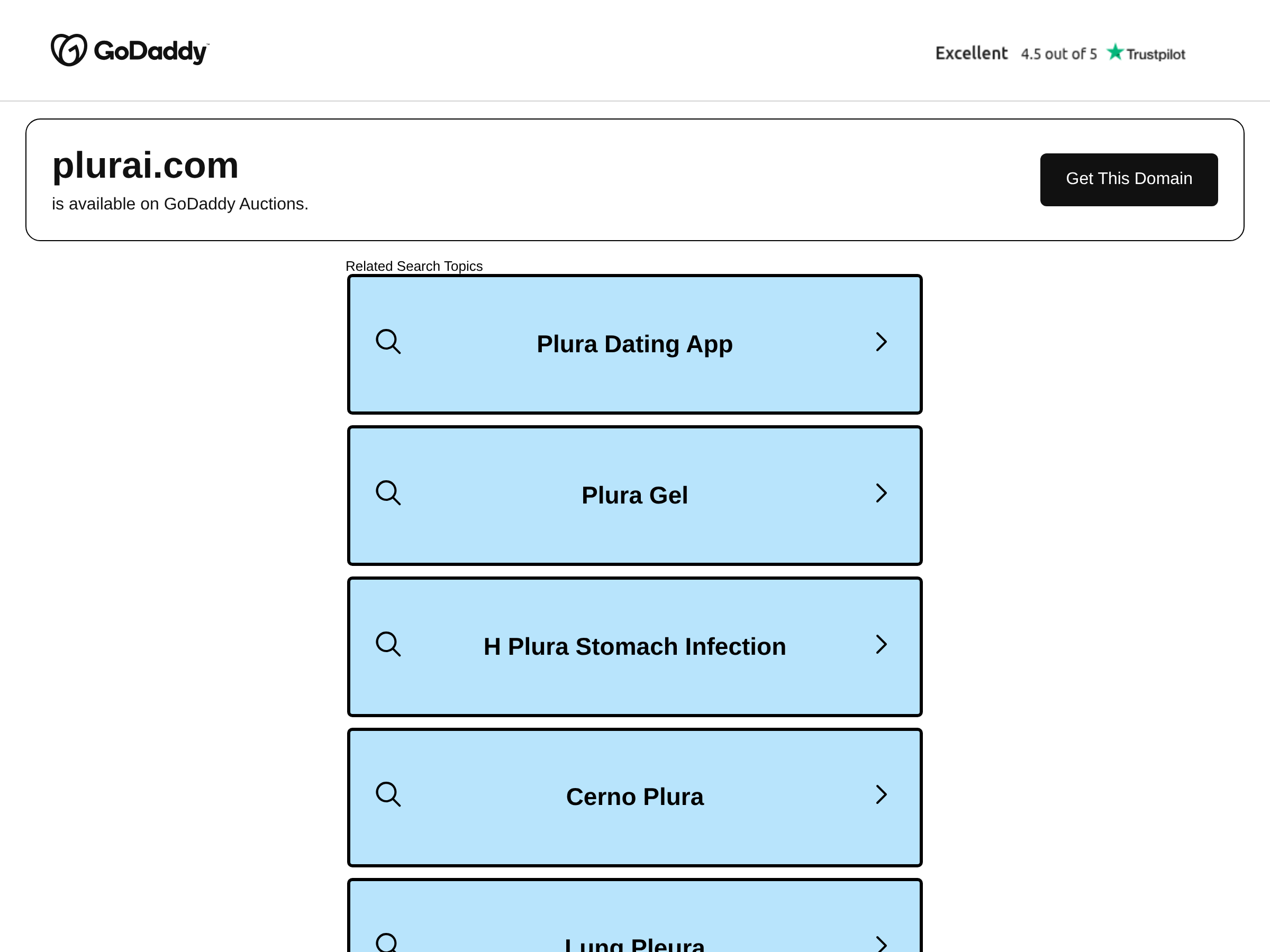 GoDaddy

Excellent 4.5 out of 5 Trustpilot

plurai.com
is available on GoDaddy Auctions.

Get This Domain

Related Search Topics

Plura Dating App

Plura Gel

H Plura Stomach Infection

Cerno Plura

Lung Pleura